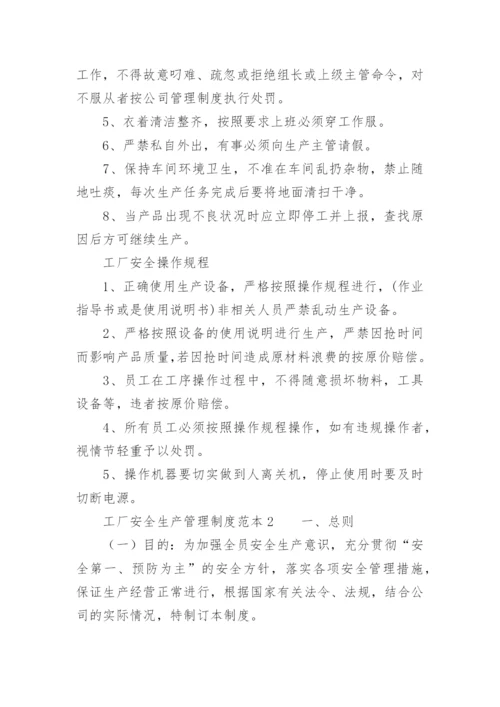 工作，不得故意叼难、疏忽或拒绝组长或上级主管命令，对不服从者按公司管理制度执行处罚。

5、衣着清洁整齐，按照要求上班必须穿工作服。

6、严禁私自外出，有事必须向生产主管请假。

7、保持车间环境卫生，不准在车间乱扔杂物，禁止随地吐痰，每次生产任务完成后要将地面清扫干净。

8、当产品出现不良状况时应立即停工并上报，查找原因后方可继续生产。

工厂安全操作规程

1、正确使用生产设备，严格按照操作规程进行，(作业指导书或是使用说明书)非相关人员严禁乱动生产设备。

2、严格按照设备的使用说明进行生产，严禁因抢时间而影响产品质量,若因抢时间造成原材料浪费的按原价赔偿。

3、员工在工序操作过程中，不得随意损坏物料，工具设备等，违者按原价赔偿。

4、所有员工必须按照操作规程操作，如有违规操作者，视情节轻重予以处罚。

5、操作机器要切实做到人离关机，停止使用时要及时切断电源。

工厂安全生产管理制度范本2　　一、总则

（一）目的：为加强全员安全生产意识，充分贯彻“安全第一、预防为主”的安全方针，落实各项安全管理措施，保证生产经营正常进行，根据国家有关法令、法规，结合公司的实际情况，特制订本制度。